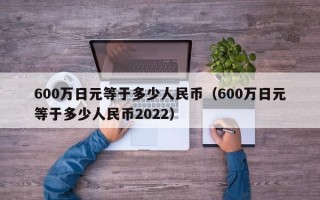 600万日元等于多少人民币（600万日元等于多少人民币2022）